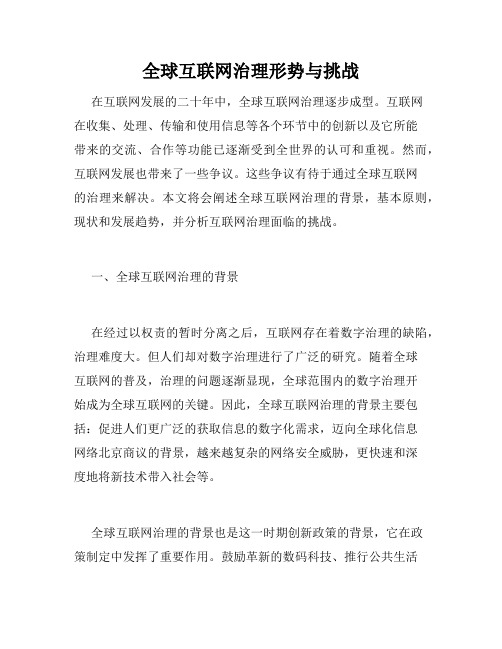 全球互联网治理形势与挑战

在互联网发展的二十年中，全球互联网治理逐步成型。互联网在收集、处理、传输和使用信息等各个环节中的创新以及它所能带来的交流、合作等功能已逐渐受到全世界的认可和重视。然而，互联网发展也带来了一些争议。这些争议有待于通过全球互联网的治理来解决。本文将会阐述全球互联网治理的背景，基本原则，现状和发展趋势，并分析互联网治理面临的挑战。

一、全球互联网治理的背景

在经过以权责的暂时分离之后，互联网存在着数字治理的缺陷，治理难度大。但人们却对数字治理进行了广泛的研究。随着全球互联网的普及，治理的问题逐渐显现，全球范围内的数字治理开始成为全球互联网的关键。因此，全球互联网治理的背景主要包括：促进人们更广泛的获取信息的数字化需求，迈向全球化信息网络北京商议的背景，越来越复杂的网络安全威胁，更快速和深度地将新技术带入社会等。

全球互联网治理的背景也是这一时期创新政策的背景，它在政策制定中发挥了重要作用。鼓励革新的数码科技、推行公共生活